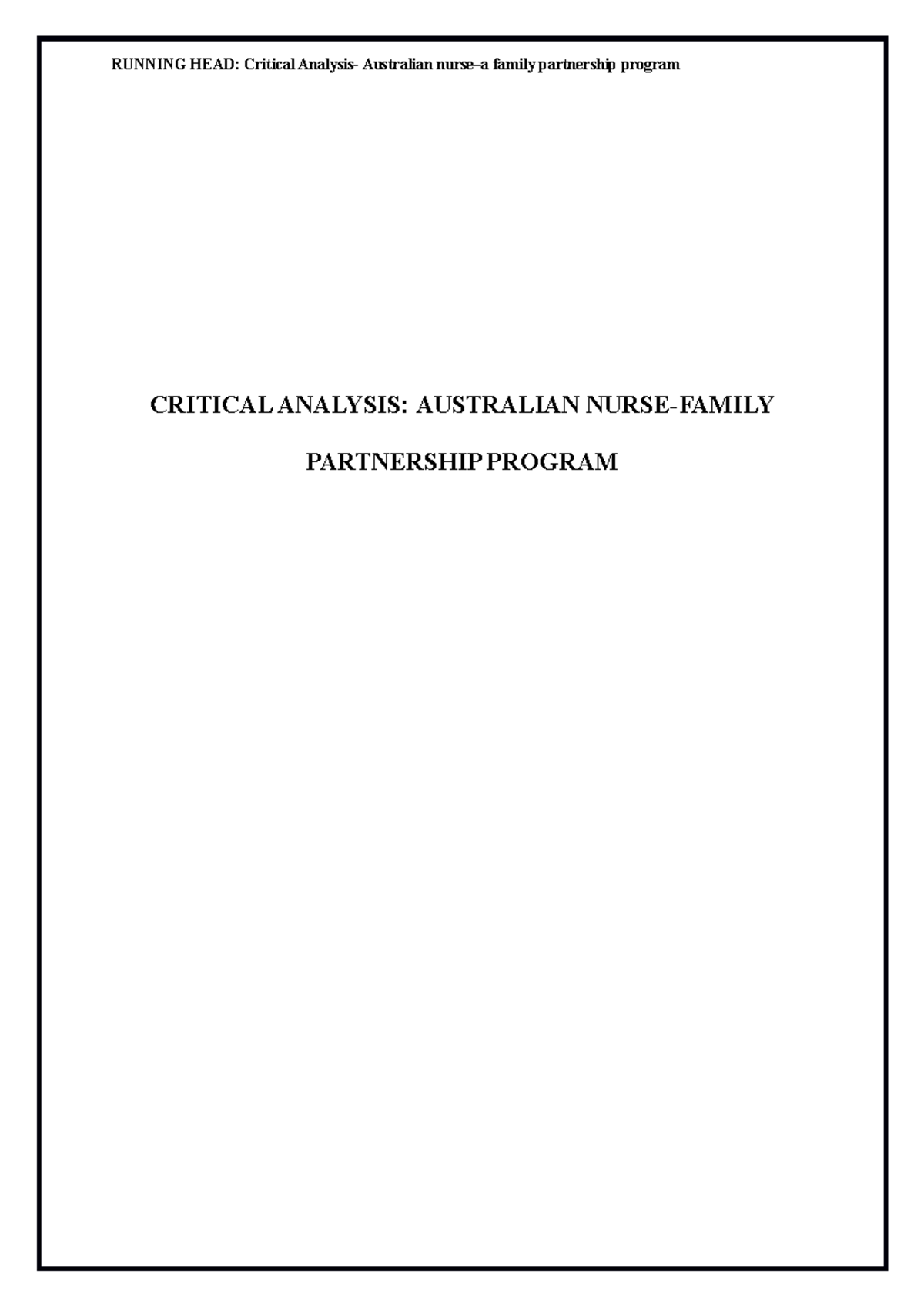 RUNNING HEAD: Critical Analysis- Australian nurse–a family partnership program

CRITICAL ANALYSIS: AUSTRALIAN NURSE-FAMILY PARTNERSHIP PROGRAM